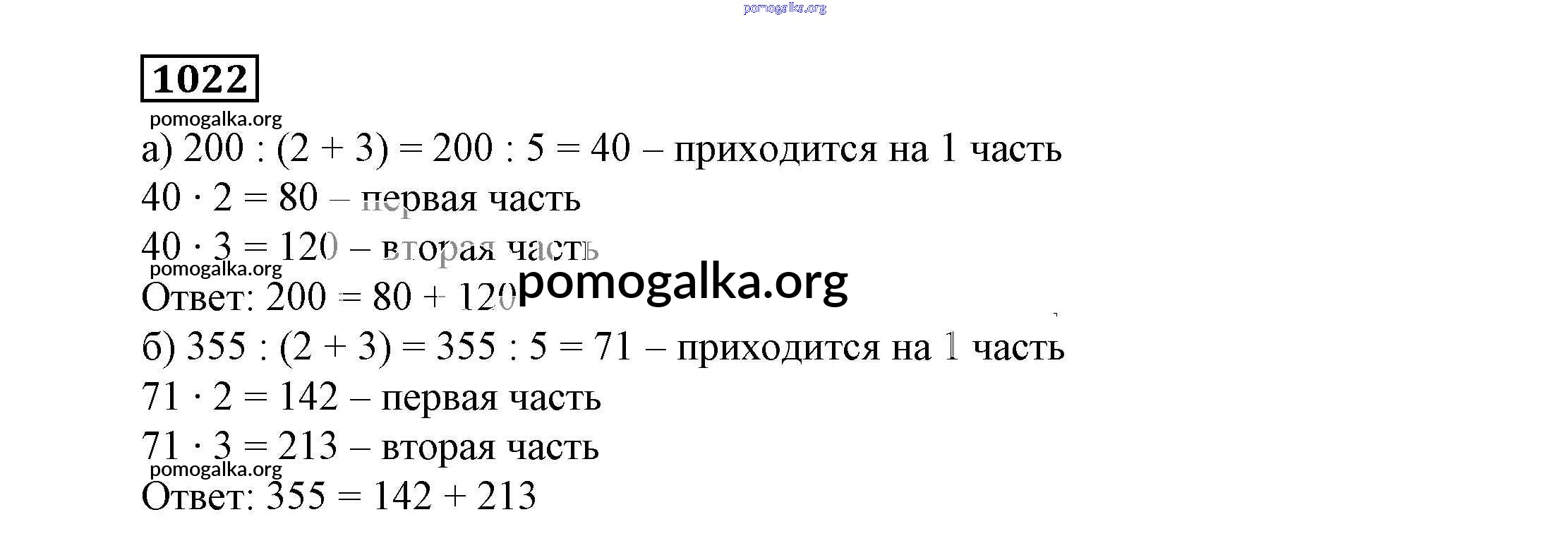 1022

а) $200 : (2 + 3) = 200 : 5 = 40$ – приходится на 1 часть

$40 \cdot 2 = 80$ – первая часть

$40 \cdot 3 = 120$ – вторая часть

Ответ: $200 = 80 + 120$

б) $355 : (2 + 3) = 355 : 5 = 71$ – приходится на 1 часть

$71 \cdot 2 = 142$ – первая часть

$71 \cdot 3 = 213$ – вторая часть

Ответ: $355 = 142 + 213$

pomogalka.org